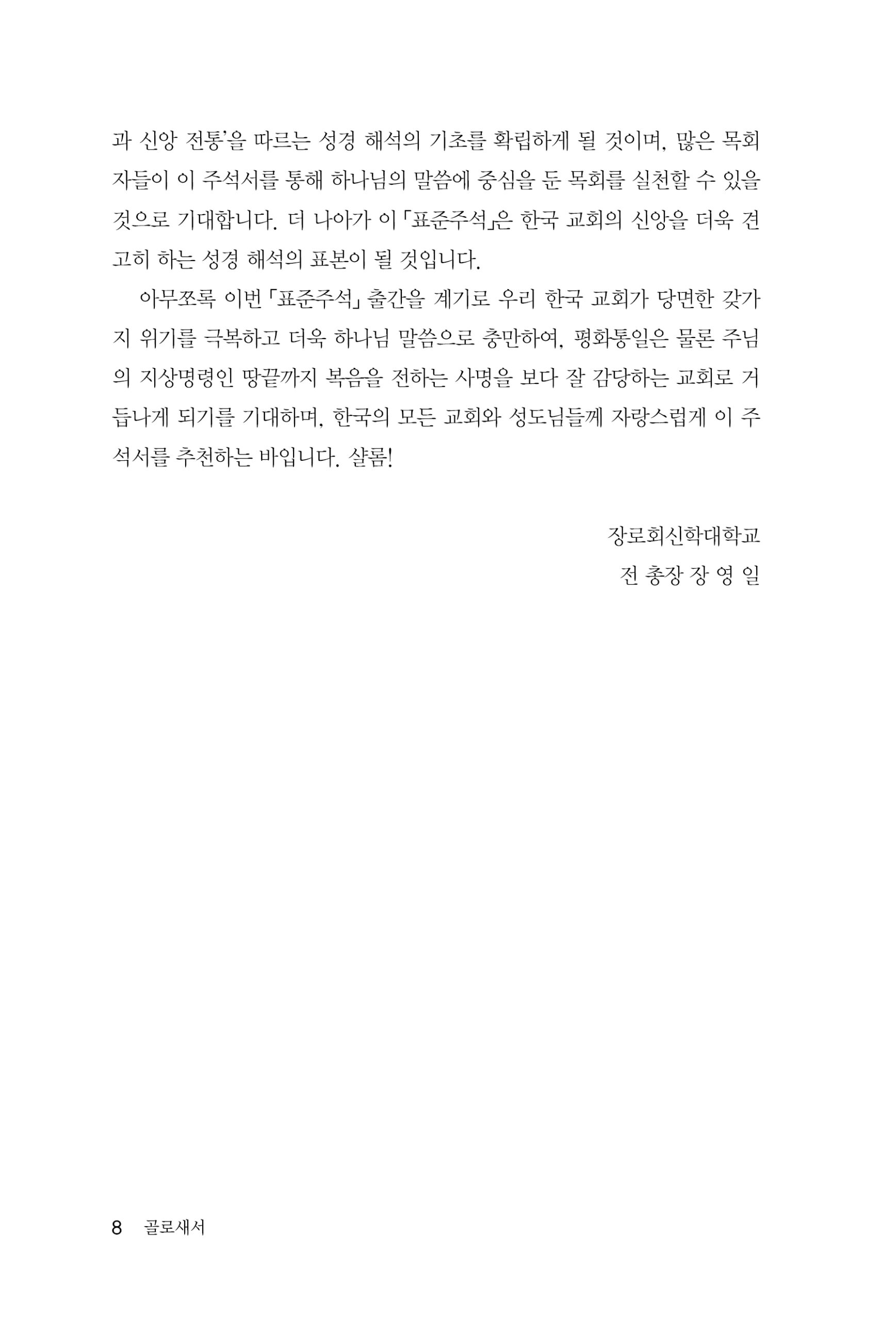 과 신앙 전통'을 따르는 성경 해석의 기초를 확립하게 될 것이며, 많은 목회자들이 이 주석서를 통해 하나님의 말씀에 중심을 둔 목회를 실천할 수 있을 것으로 기대합니다. 더 나아가 이 「표준주석」은 한국 교회의 신앙을 더욱 견고히 하는 성경 해석의 표본이 될 것입니다.

아무쪼록 이번 「표준주석」 출간을 계기로 우리 한국 교회가 당면한 갖가지 위기를 극복하고 더욱 하나님 말씀으로 충만하여, 평화통일은 물론 주님의 지상명령인 땅끝까지 복음을 전하는 사명을 보다 잘 감당하는 교회로 거듭나게 되기를 기대하며, 한국의 모든 교회와 성도님들께 자랑스럽게 이 주석서를 추천하는 바입니다. 샬롬!

장로회신학대학교
전 총장 장 영 일

8 골로새서